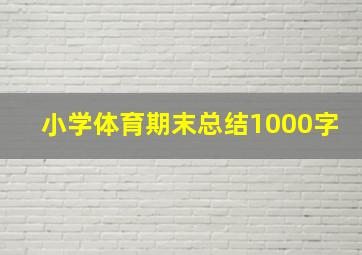 小学体育期末总结1000字